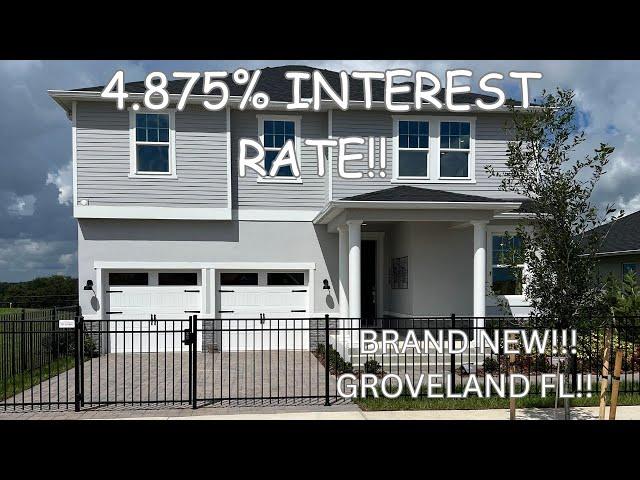 4.875% INTEREST RATE!!

BRAND NEW!!!
GROVELAND FL!!